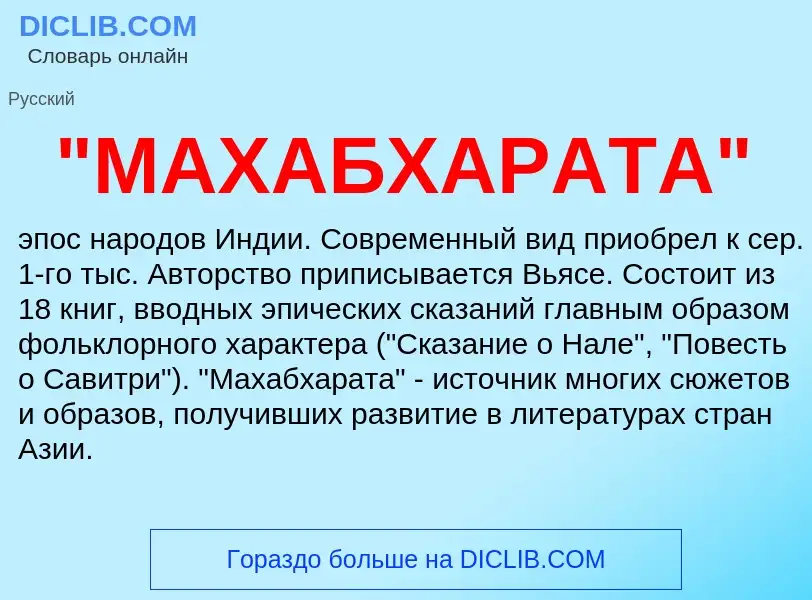 DICLIB.COM
Словарь онлайн

Русский

"МАХАБХАРАТА"

эпос народов Индии. Современный вид приобрел к сер. 1-го тыс. Авторство приписывается Вьясе. Состоит из 18 книг, вводных эпических сказаний главным образом фольклорного характера ("Сказание о Нале", "Повесть о Савитри"). "Махабхарата" - источник многих сюжетов и образов, получивших развитие в литературах стран Азии.

Гораздо больше на DICLIB.COM